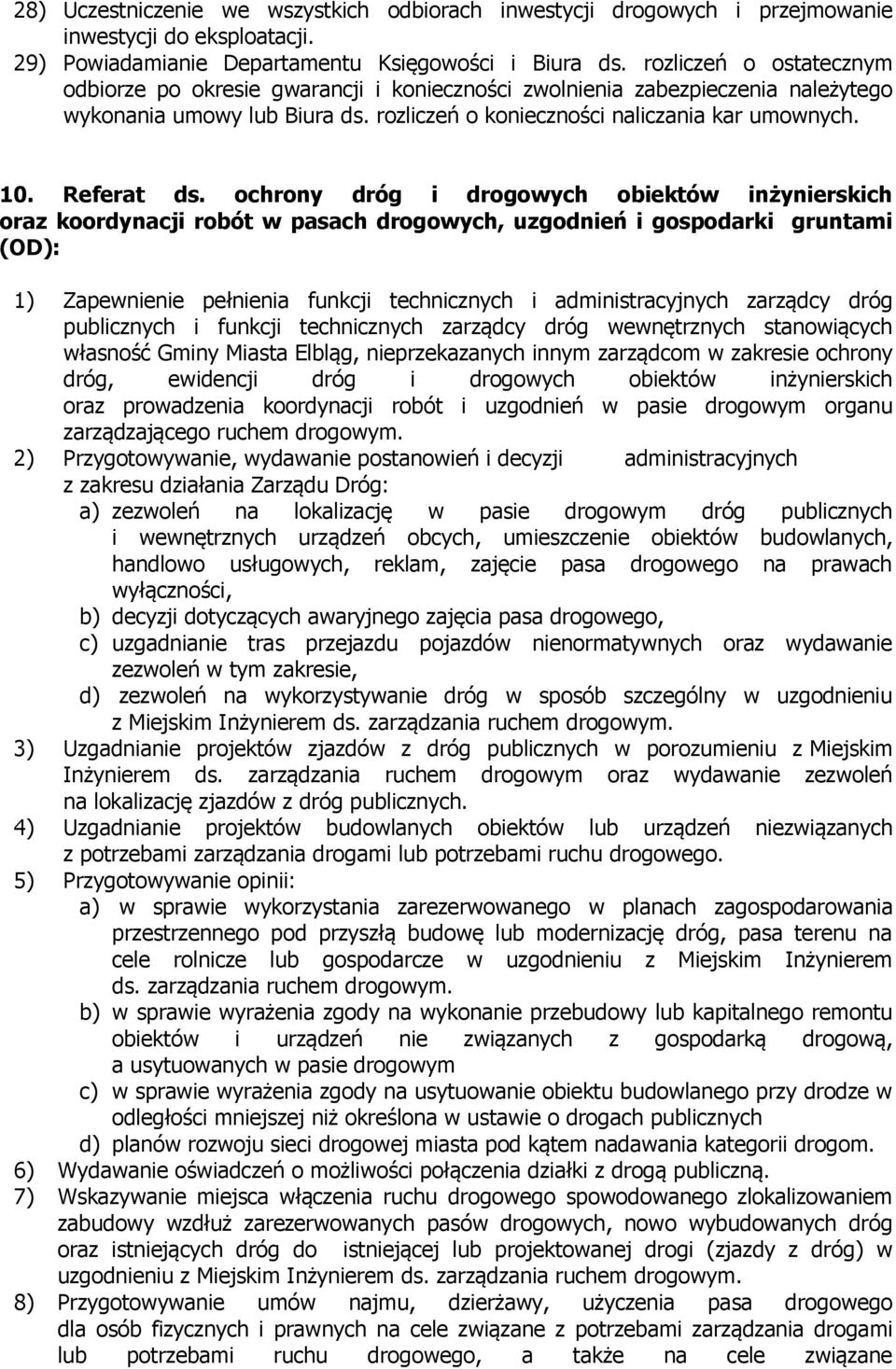 28) Uczestniczenie we wszystkich odbiorach inwestycji drogowych i przejmowanie inwestycji do eksploatacji.
29) Powiadamianie Departamentu Księgowości i Biura ds. rozliczeń o ostatecznym odbiorze po okresie gwarancji i konieczności zwolnienia zabezpieczenia należytego wykonania umowy lub Biura ds. rozliczeń o konieczności naliczania kar umownych.

10. Referat ds. ochrony dróg i drogowych obiektów inżynierskich oraz koordynacji robót w pasach drogowych, uzgodnień i gospodarki gruntami (OD):

1) Zapewnienie pełnienia funkcji technicznych i administracyjnych zarządcy dróg publicznych i funkcji technicznych zarządcy dróg wewnętrznych stanowiących własność Gminy Miasta Elbląg, nieprzekazanych innym zarządcom w zakresie ochrony dróg, ewidencji dróg i drogowych obiektów inżynierskich oraz prowadzenia koordynacji robót i uzgodnień w pasie drogowym organu zarządzającego ruchem drogowym.
2) Przygotowywanie, wydawanie postanowień i decyzji administracyjnych z zakresu działania Zarządu Dróg:
a) zezwoleń na lokalizację w pasie drogowym dróg publicznych i wewnętrznych urządzeń obcych, umieszczenie obiektów budowlanych, handlowo usługowych, reklam, zajęcie pasa drogowego na prawach wyłączności,
b) decyzji dotyczących awaryjnego zajęcia pasa drogowego,
c) uzgadnianie tras przejazdu pojazdów nienormatywnych oraz wydawanie zezwoleń w tym zakresie,
d) zezwoleń na wykorzystywanie dróg w sposób szczególny w uzgodnieniu z Miejskim Inżynierem ds. zarządzania ruchem drogowym.
3) Uzgadnianie projektów zjazdów z dróg publicznych w porozumieniu z Miejskim Inżynierem ds. zarządzania ruchem drogowym oraz wydawanie zezwoleń na lokalizację zjazdów z dróg publicznych.
4) Uzgadnianie projektów budowlanych obiektów lub urządzeń niezwiązanych z potrzebami zarządzania drogami lub potrzebami ruchu drogowego.
5) Przygotowywanie opinii:
a) w sprawie wykorzystania zarezerwowanego w planach zagospodarowania przestrzennego pod przyszłą budowę lub modernizację dróg, pasa terenu na cele rolnicze lub gospodarcze w uzgodnieniu z Miejskim Inżynierem ds. zarządzania ruchem drogowym.
b) w sprawie wyrażenia zgody na wykonanie przebudowy lub kapitalnego remontu obiektów i urządzeń nie związanych z gospodarką drogową, a usytuowanych w pasie drogowym
c) w sprawie wyrażenia zgody na usytuowanie obiektu budowlanego przy drodze w odległości mniejszej niż określona w ustawie o drogach publicznych
d) planów rozwoju sieci drogowej miasta pod kątem nadawania kategorii drogom.
6) Wydawanie oświadczeń o możliwości połączenia działki z drogą publiczną.
7) Wskazywanie miejsca włączenia ruchu drogowego spowodowanego zlokalizowaniem zabudowy wzdłuż zarezerwowanych pasów drogowych, nowo wybudowanych dróg oraz istniejących dróg do istniejącej lub projektowanej drogi (zjazdy z dróg) w uzgodnieniu z Miejskim Inżynierem ds. zarządzania ruchem drogowym.
8) Przygotowywanie umów najmu, dzierżawy, użyczenia pasa drogowego dla osób fizycznych i prawnych na cele związane z potrzebami zarządzania drogami lub potrzebami ruchu drogowego, a także na cele związane